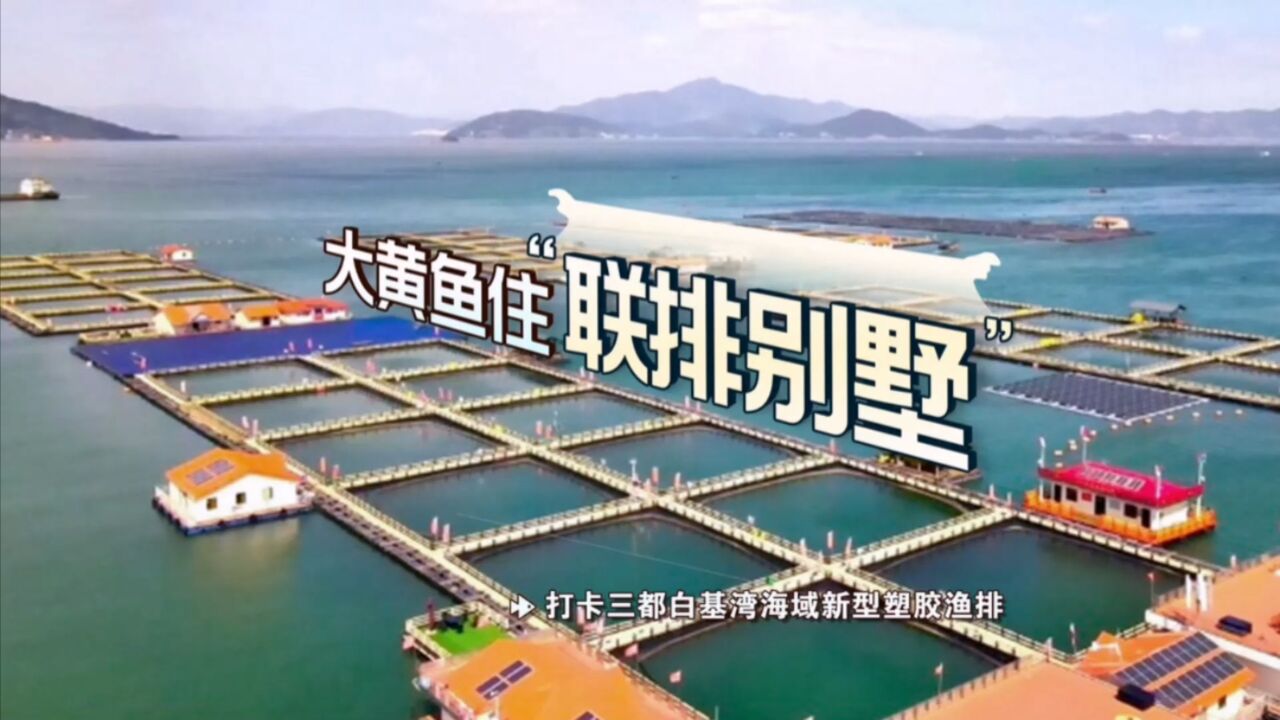 大黄鱼住“联排别墅”

打卡三都白基湾海域新型塑胶渔排